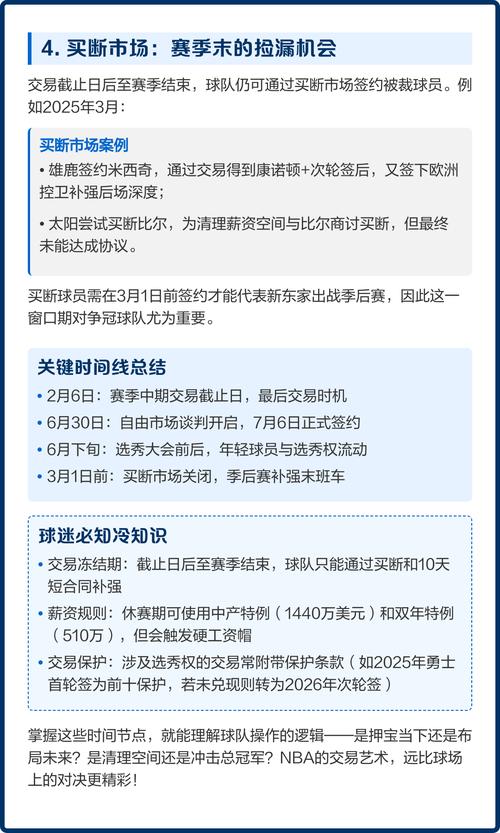 4. 买断市场：赛季末的捡漏机会

交易截止日后至赛季结束，球队仍可通过买断市场签约被裁球员。例如2025年3月：

买断市场案例

• 雄鹿签约米西奇，通过交易得到康诺顿+次轮签后，又签下欧洲控卫补强后场深度；

• 太阳尝试买断比尔，为清理薪资空间与比尔商讨买断，但最终未能达成协议。

买断球员需在3月1日前签约才能代表新东家出战季后赛，因此这一窗口期对争冠球队尤为重要。

关键时间线总结

• 2月6日：赛季中期交易截止日，最后交易时机

• 6月30日：自由市场谈判开启，7月6日正式签约

• 6月下旬：选秀大会前后，年轻球员与选秀权流动

• 3月1日前：买断市场关闭，季后赛补强末班车

球迷必知冷知识

• 交易冻结期：截止日后至赛季结束，球队只能通过买断和10天短合同补强

• 薪资规则：休赛期可使用中产特例（1440万美元）和双年特例（510万），但会触发硬工资帽

• 交易保护：涉及选秀权的交易常附带保护条款（如2025年勇士首轮签为前十保护，若未兑现则转为2026年次轮签）

掌握这些时间节点，就能理解球队操作的逻辑——是押宝当下还是布局未来？是清理空间还是冲击总冠军？NBA的交易艺术，远比球场上的对决更精彩！